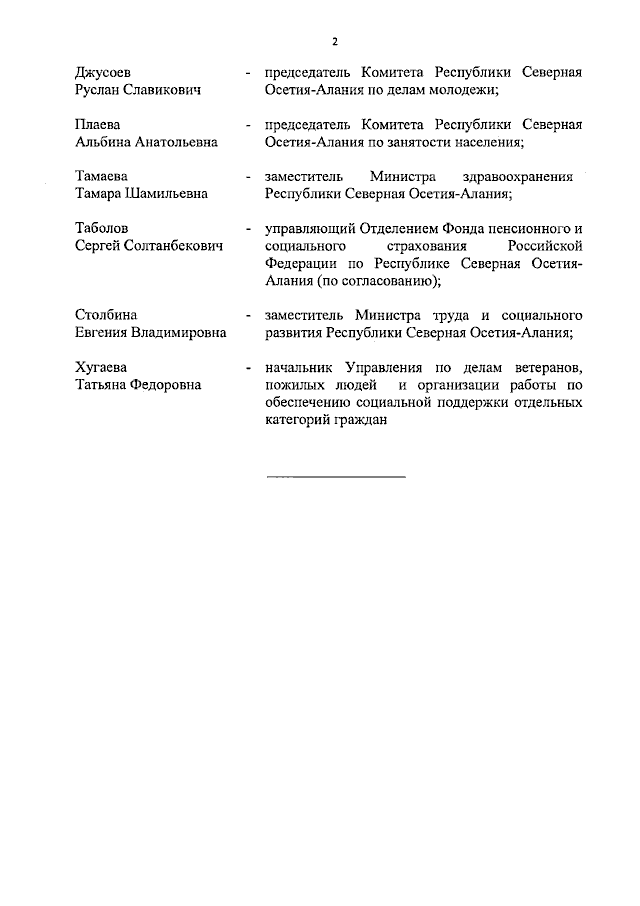 2

Джусоев Руслан Славикович - председатель Комитета Республики Северная Осетия-Алания по делам молодежи;

Плаева Альбина Анатольевна - председатель Комитета Республики Северная Осетия-Алания по занятости населения;

Тамаева Тамара Шамильевна - заместитель Министра здравоохранения Республики Северная Осетия-Алания;

Таболов Сергей Солтанбекович - управляющий Отделением Фонда пенсионного и социального страхования Российской Федерации по Республике Северная Осетия-Алания (по согласованию);

Столбина Евгения Владимировна - заместитель Министра труда и социального развития Республики Северная Осетия-Алания;

Хугаева Татьяна Федоровна - начальник Управления по делам ветеранов, пожилых людей и организации работы по обеспечению социальной поддержки отдельных категорий граждан